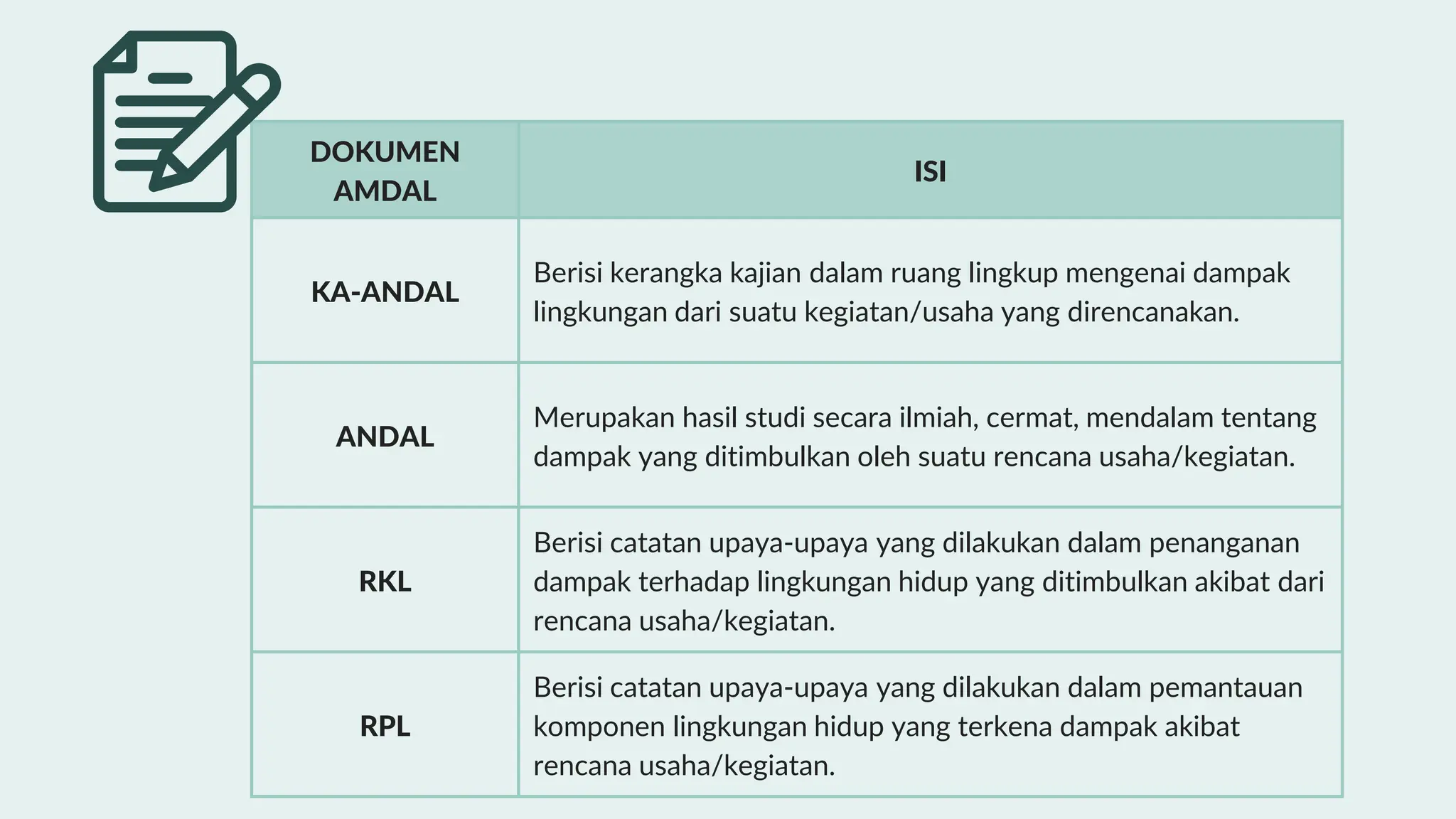 | DOKUMEN AMDAL | ISI |
|---|---|
| KA-ANDAL | Berisi kerangka kajian dalam ruang lingkup mengenai dampak lingkungan dari suatu kegiatan/usaha yang direncanakan. |
| ANDAL | Merupakan hasil studi secara ilmiah, cermat, mendalam tentang dampak yang ditimbulkan oleh suatu rencana usaha/kegiatan. |
| RKL | Berisi catatan upaya-upaya yang dilakukan dalam penanganan dampak terhadap lingkungan hidup yang ditimbulkan akibat dari rencana usaha/kegiatan. |
| RPL | Berisi catatan upaya-upaya yang dilakukan dalam pemantauan komponen lingkungan hidup yang terkena dampak akibat rencana usaha/kegiatan. |